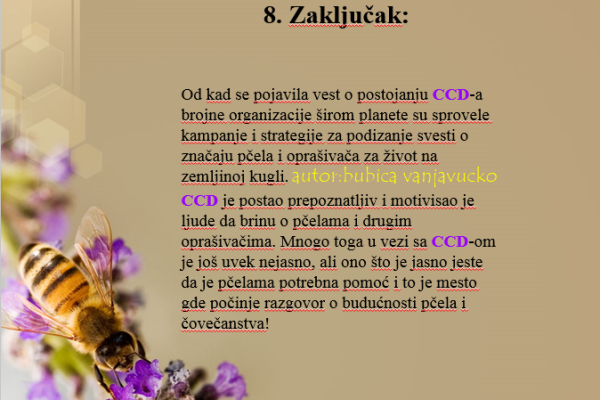 8. Zaključak:

Od kad se pojavila vest o postojanju CCD-a brojne organizacije širom planete su sprovele kampanje i strategije za podizanje svesti o značaju pčela i oprašivača za život na zemljinoj kugli. autor:bubica vanjavucko

CCD je postao prepoznatljiv i motivisao je ljude da brinu o pčelama i drugim oprašivačima. Mnogo toga u vezi sa CCD-om je još uvek nejasno, ali ono što je jasno jeste da je pčelama potrebna pomoć i to je mesto gde počinje razgovor o budućnosti pčela i čovečanstva!